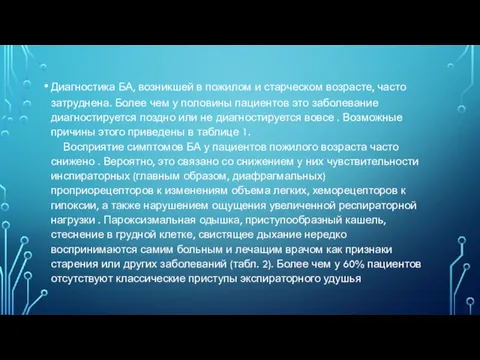 • Диагностика БА, возникшей в пожилом и старческом возрасте, часто затруднена. Более чем у половины пациентов это заболевание диагностируется поздно или не диагностируется вовсе . Возможные причины этого приведены в таблице 1.

Восприятие симптомов БА у пациентов пожилого возраста часто снижено . Вероятно, это связано со снижением у них чувствительности инспираторных (главным образом, диафрагмальных) проприорецепторов к изменениям объема легких, хеморецепторов к гипоксии, а также нарушением ощущения увеличенной респираторной нагрузки . Пароксизмальная одышка, приступообразный кашель, стеснение в грудной клетке, свистящее дыхание нередко воспринимаются самим больным и лечащим врачом как признаки старения или других заболеваний (табл. 2). Более чем у 60% пациентов отсутствуют классические приступы экспираторного удушья